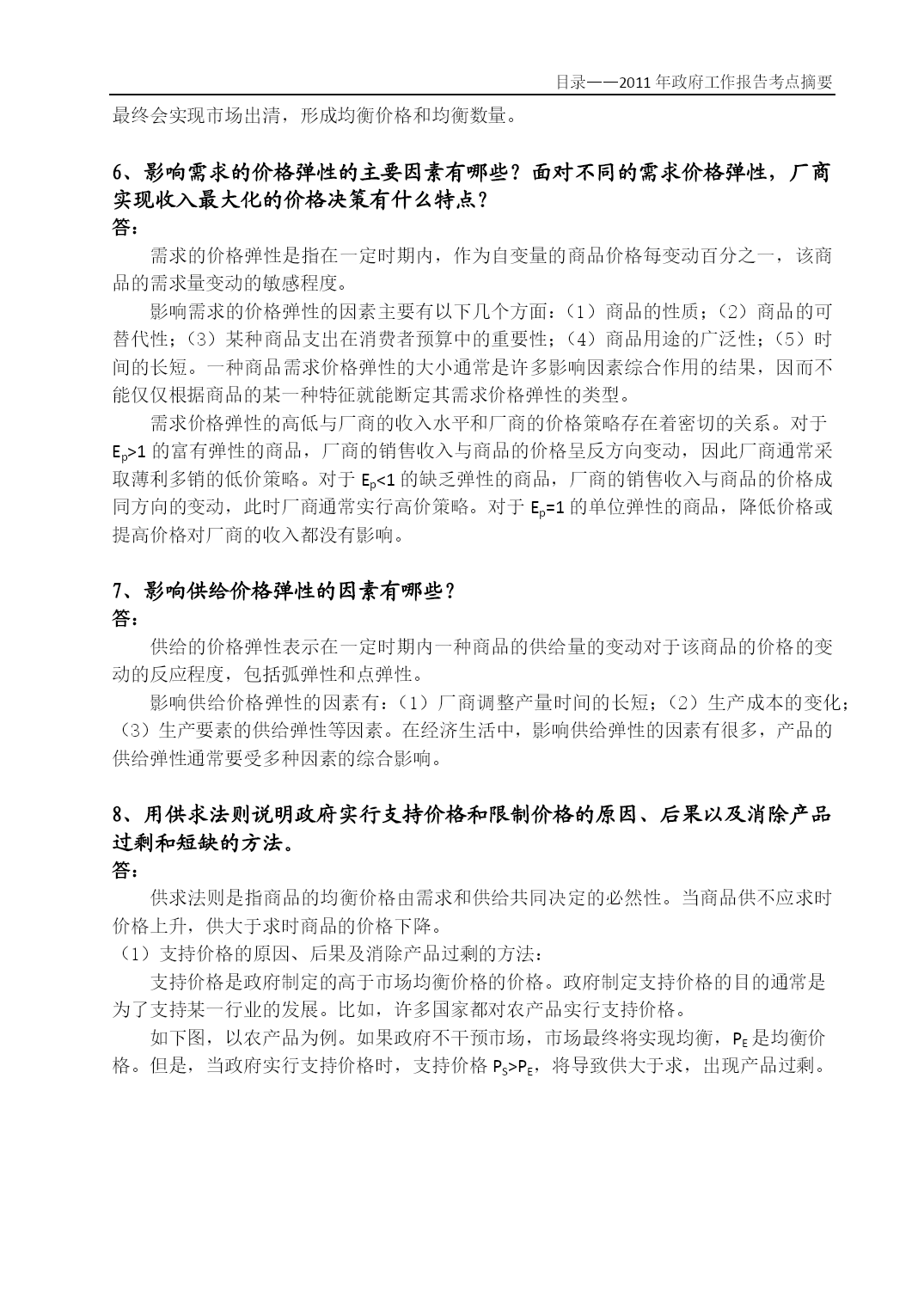 目录——2011 年政府工作报告考点摘要

最终会实现市场出清，形成均衡价格和均衡数量。

6、影响需求的价格弹性的主要因素有哪些？面对不同的需求价格弹性，厂商实现收入最大化的价格决策有什么特点？
答：

需求的价格弹性是指在一定时期内，作为自变量的商品价格每变动百分之一，该商品的需求量变动的敏感程度。

影响需求的价格弹性的因素主要有以下几个方面：（1）商品的性质；（2）商品的可替代性；（3）某种商品支出在消费者预算中的重要性；（4）商品用途的广泛性；（5）时间的长短。一种商品需求价格弹性的大小通常是许多影响因素综合作用的结果，因而不能仅仅根据商品的某一种特征就能断定其需求价格弹性的类型。

需求价格弹性的高低与厂商的收入水平和厂商的价格策略存在着密切的关系。对于 $E_p>1$ 的富有弹性的商品，厂商的销售收入与商品的价格呈反方向变动，因此厂商通常采取薄利多销的低价策略。对于 $E_p<1$ 的缺乏弹性的商品，厂商的销售收入与商品的价格成同方向的变动，此时厂商通常实行高价策略。对于 $E_p=1$ 的单位弹性的商品，降低价格或提高价格对厂商的收入都没有影响。

7、影响供给价格弹性的因素有哪些？
答：

供给的价格弹性表示在一定时期内一种商品的供给量的变动对于该商品的价格的变动的反应程度，包括弧弹性和点弹性。

影响供给价格弹性的因素有：（1）厂商调整产量时间的长短；（2）生产成本的变化；（3）生产要素的供给弹性等因素。在经济生活中，影响供给弹性的因素有很多，产品的供给弹性通常要受多种因素的综合影响。

8、用供求法则说明政府实行支持价格和限制价格的原因、后果以及消除产品过剩和短缺的方法。
答：

供求法则是指商品的均衡价格由需求和供给共同决定的必然性。当商品供不应求时价格上升，供大于求时商品的价格下降。

（1）支持价格的原因、后果及消除产品过剩的方法：

支持价格是政府制定的高于市场均衡价格的价格。政府制定支持价格的目的通常是为了支持某一行业的发展。比如，许多国家都对农产品实行支持价格。

如下图，以农产品为例。如果政府不干预市场，市场最终将实现均衡，$P_E$ 是均衡价格。但是，当政府实行支持价格时，支持价格 $P_S>P_E$，将导致供大于求，出现产品过剩。